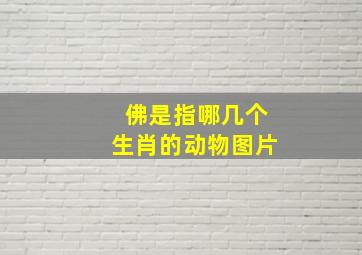 佛是指哪几个
生肖的动物图片